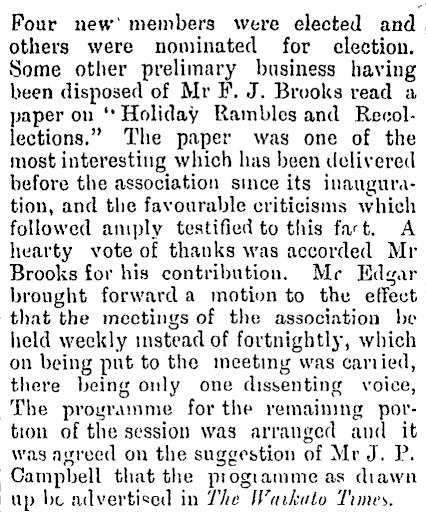 Four new members were elected and others were nominated for election. Some other prelimary business having been disposed of Mr F. J. Brooks read a paper on "Holiday Rambles and Recollections." The paper was one of the most interesting which has been delivered before the association since its inauguration, and the favourable criticisms which followed amply testified to this fact. A hearty vote of thanks was accorded Mr Brooks for his contribution. Mr Edgar brought forward a motion to the effect that the meetings of the association be held weekly instead of fortnightly, which on being put to the meeting was carried, there being only one dissenting voice, The programme for the remaining portion of the session was arranged and it was agreed on the suggestion of Mr J. P. Campbell that the programme as drawn up be advertised in The Waikato Times.